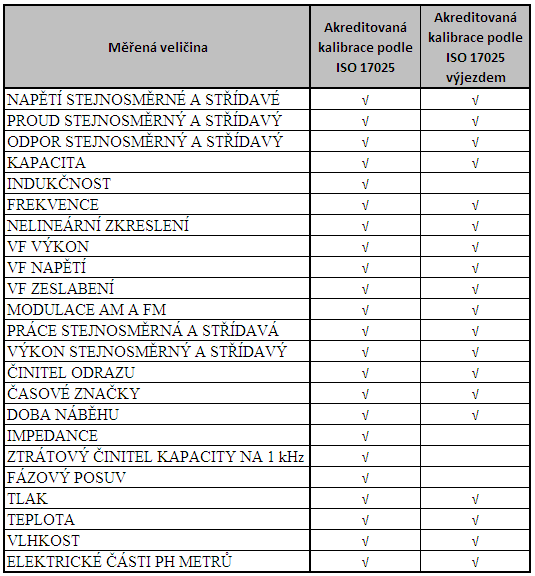 | Měřená veličina | Akreditovaná kalibrace podle ISO 17025 | Akreditovaná kalibrace podle ISO 17025 výjezdem |
|---|---|---|
| NAPĚTÍ STEJNOSMĚRNÉ A STŘÍDAVÉ | √ | √ |
| PROUD STEJNOSMĚRNÝ A STŘÍDAVÝ | √ | √ |
| ODPOR STEJNOSMĚRNÝ A STŘÍDAVÝ | √ | √ |
| KAPACITA | √ | √ |
| INDUKČNOST | √ | |
| FREKVENCE | √ | √ |
| NELINEÁRNÍ ZKRESLENÍ | √ | √ |
| VF VÝKON | √ | √ |
| VF NAPĚTÍ | √ | √ |
| VF ZESLABENÍ | √ | √ |
| MODULACE AM A FM | √ | √ |
| PRÁCE STEJNOSMĚRNÁ A STŘÍDAVÁ | √ | √ |
| VÝKON STEJNOSMĚRNÝ A STŘÍDAVÝ | √ | √ |
| ČINITEL ODRAZU | √ | √ |
| ČASOVÉ ZNAČKY | √ | √ |
| DOBA NÁBĚHU | √ | √ |
| IMPEDANCE | √ | |
| ZTRÁTOVÝ ČINITEL KAPACITY NA 1 kHz | √ | |
| FÁZOVÝ POSUV | √ | |
| TLAK | √ | √ |
| TEPLOTA | √ | √ |
| VLHKOST | √ | √ |
| ELEKTRICKÉ ČÁSTI PH METRŮ | √ | √ |